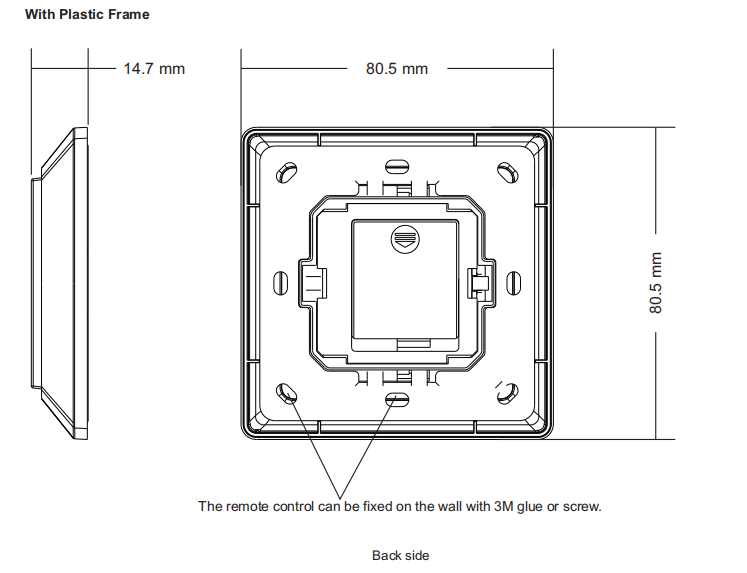 With Plastic Frame

14.7 mm

80.5 mm

80.5 mm

The remote control can be fixed on the wall with 3M glue or screw.

Back side